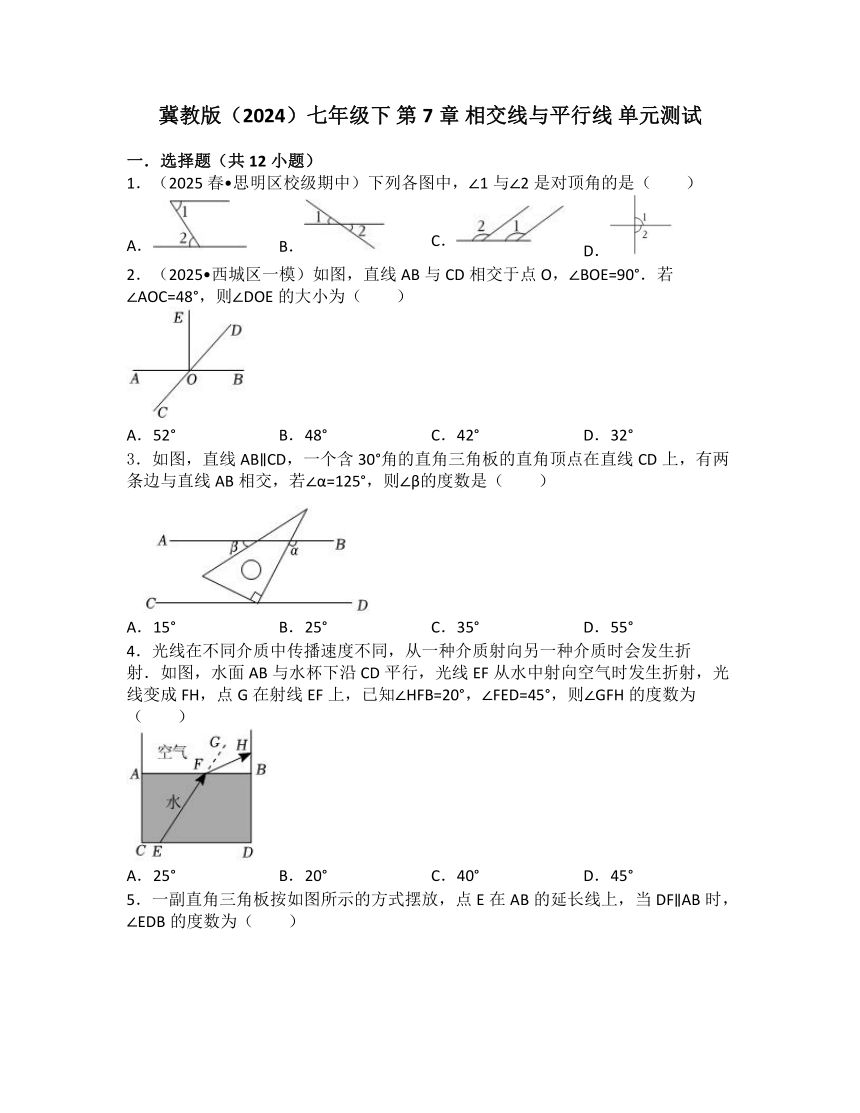 冀教版（2024）七年级下 第 7 章 相交线与平行线 单元测试

一．选择题（共 12 小题）

1．（2025 春•思明区校级期中）下列各图中，∠1 与∠2 是对顶角的是（　　）

A. 1 2　B. 1 2　C. 2 1　D. 1 2

2．（2025•西城区一模）如图，直线 AB 与 CD 相交于点 O，∠BOE=90°．若∠AOC=48°，则∠DOE 的大小为（　　）

E D A O B C

A．52°　B．48°　C．42°　D．32°

3．如图，直线 AB∥CD，一个含 30°角的直角三角板的直角顶点在直线 CD 上，有两条边与直线 AB 相交，若∠α=125°，则∠β的度数是（　　）

A β α B C D

A．15°　B．25°　C．35°　D．55°

4．光线在不同介质中传播速度不同，从一种介质射向另一种介质时会发生折射．如图，水面 AB 与水杯下沿 CD 平行，光线 EF 从水中射向空气时发生折射，光线变成 FH，点 G 在射线 EF 上，已知∠HFB=20°，∠FED=45°，则∠GFH 的度数为（　　）

空气 G H A F B 水 C E D

A．25°　B．20°　C．40°　D．45°

5．一副直角三角板按如图所示的方式摆放，点 E 在 AB 的延长线上，当 DF∥AB 时，∠EDB 的度数为（　　）